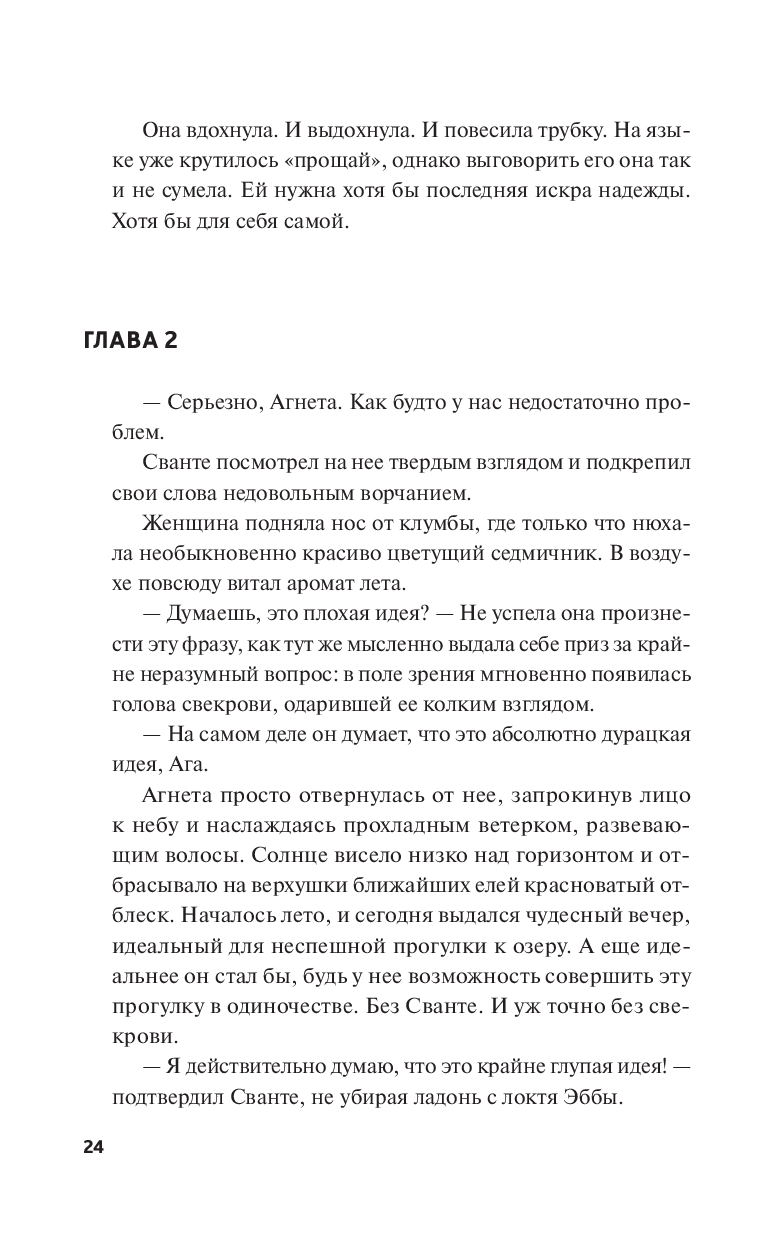 Она вдохнула. И выдохнула. И повесила трубку. На языке уже крутилось «прощай», однако выговорить его она так и не сумела. Ей нужна хотя бы последняя искра надежды. Хотя бы для себя самой.

ГЛАВА 2

— Серьезно, Агнета. Как будто у нас недостаточно проблем.

Сванте посмотрел на нее твердым взглядом и подкрепил свои слова недовольным ворчанием.

Женщина подняла нос от клумбы, где только что нюхала необыкновенно красиво цветущий седмичник. В воздухе повсюду витал аромат лета.

— Думаешь, это плохая идея? — Не успела она произнести эту фразу, как тут же мысленно выдала себе приз за крайне неразумный вопрос: в поле зрения мгновенно появилась голова свекрови, одарившей ее колким взглядом.

— На самом деле он думает, что это абсолютно дурацкая идея, Ага.

Агнета просто отвернулась от нее, запрокинув лицо к небу и наслаждаясь прохладным ветерком, развевающим волосы. Солнце висело низко над горизонтом и отбрасывало на верхушки ближайших елей красноватый отблеск. Началось лето, и сегодня выдался чудесный вечер, идеальный для неспешной прогулки к озеру. А еще идеальнее он стал бы, будь у нее возможность совершить эту прогулку в одиночестве. Без Сванте. И уж точно без свекрови.

— Я действительно думаю, что это крайне глупая идея! — подтвердил Сванте, не убирая ладонь с локтя Эббы.

24